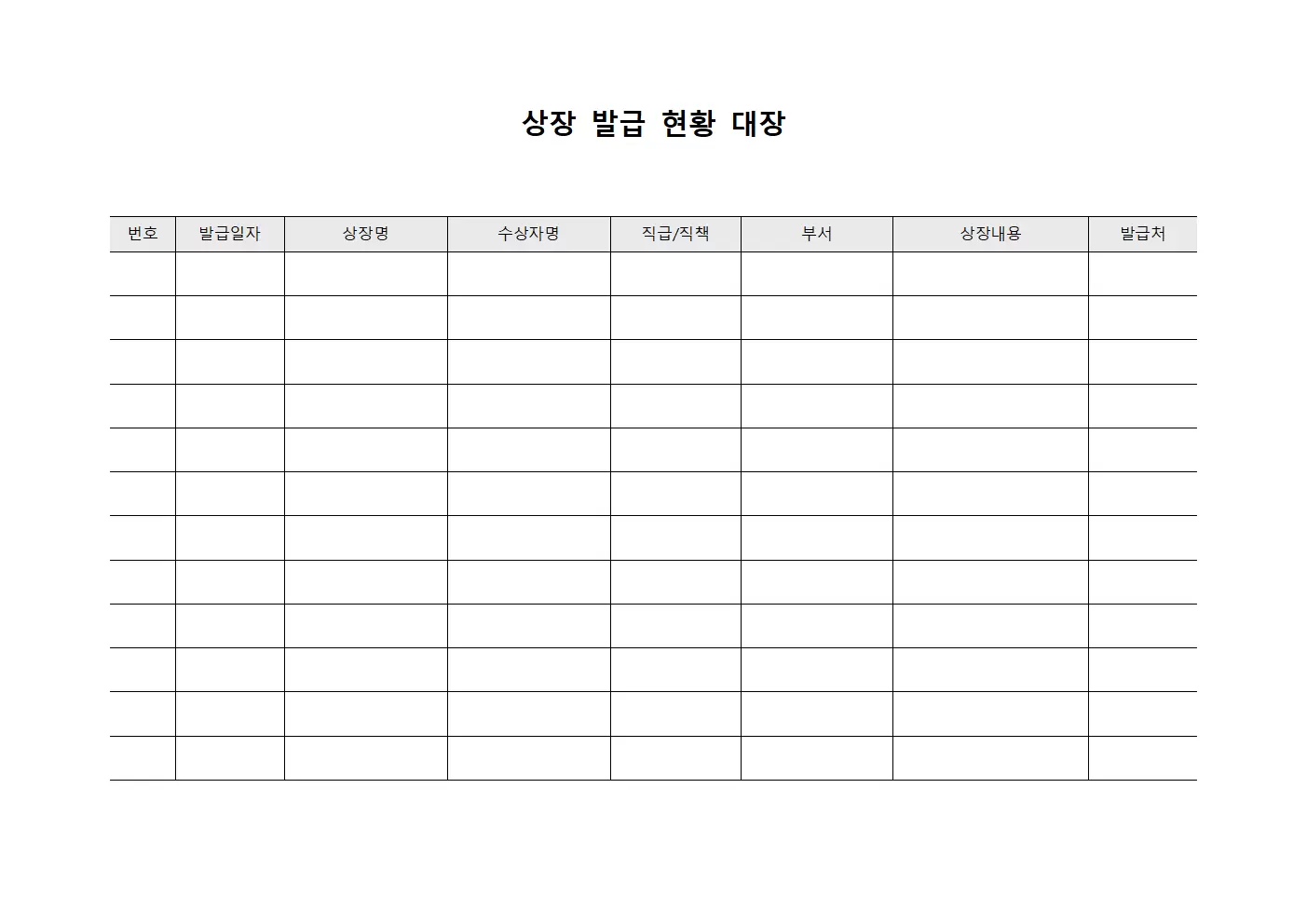 상장 발급 현황 대장

| 번호 | 발급일자 | 상장명 | 수상자명 | 직급/직책 | 부서 | 상장내용 | 발급처 |
|---|---|---|---|---|---|---|---|
| | | | | | | | |
| | | | | | | | |
| | | | | | | | |
| | | | | | | | |
| | | | | | | | |
| | | | | | | | |
| | | | | | | | |
| | | | | | | | |
| | | | | | | | |
| | | | | | | | |
| | | | | | | | |
| | | | | | | | |